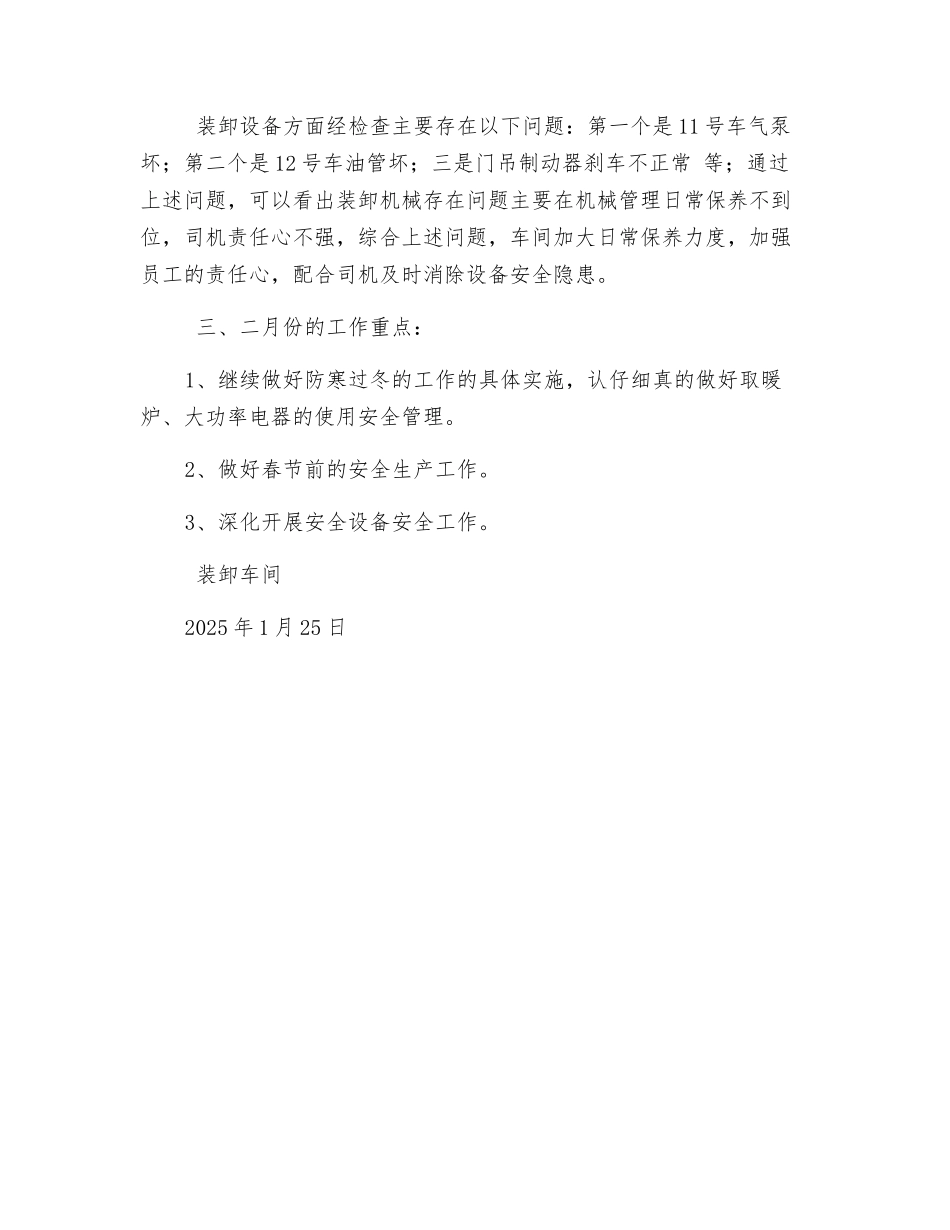 装卸设备方面经检查主要存在以下问题：第一个是11号车气泵坏；第二个是12号车油管坏；三是门吊制动器刹车不正常 等；通过上述问题，可以看出装卸机械存在问题主要在机械管理日常保养不到位，司机责任心不强，综合上述问题，车间加大日常保养力度，加强员工的责任心，配合司机及时消除设备安全隐患。

三、二月份的工作重点：

1、继续做好防寒过冬的工作的具体实施，认仔细真的做好取暖炉、大功率电器的使用安全管理。

2、做好春节前的安全生产工作。

3、深化开展安全设备安全工作。

装卸车间

2025年1月25日